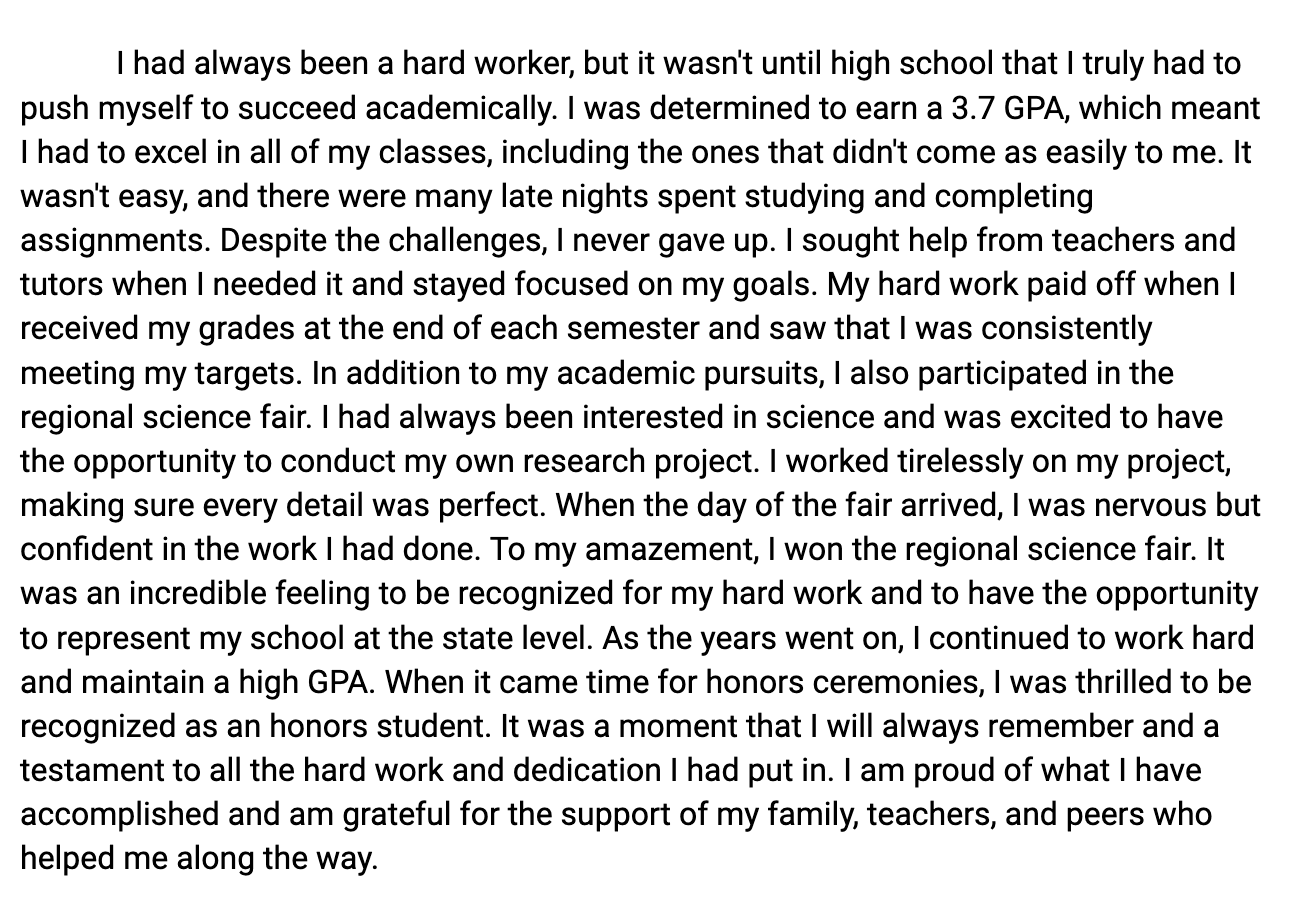 I had always been a hard worker, but it wasn't until high school that I truly had to push myself to succeed academically. I was determined to earn a 3.7 GPA, which meant I had to excel in all of my classes, including the ones that didn't come as easily to me. It wasn't easy, and there were many late nights spent studying and completing assignments. Despite the challenges, I never gave up. I sought help from teachers and tutors when I needed it and stayed focused on my goals. My hard work paid off when I received my grades at the end of each semester and saw that I was consistently meeting my targets. In addition to my academic pursuits, I also participated in the regional science fair. I had always been interested in science and was excited to have the opportunity to conduct my own research project. I worked tirelessly on my project, making sure every detail was perfect. When the day of the fair arrived, I was nervous but confident in the work I had done. To my amazement, I won the regional science fair. It was an incredible feeling to be recognized for my hard work and to have the opportunity to represent my school at the state level. As the years went on, I continued to work hard and maintain a high GPA. When it came time for honors ceremonies, I was thrilled to be recognized as an honors student. It was a moment that I will always remember and a testament to all the hard work and dedication I had put in. I am proud of what I have accomplished and am grateful for the support of my family, teachers, and peers who helped me along the way.